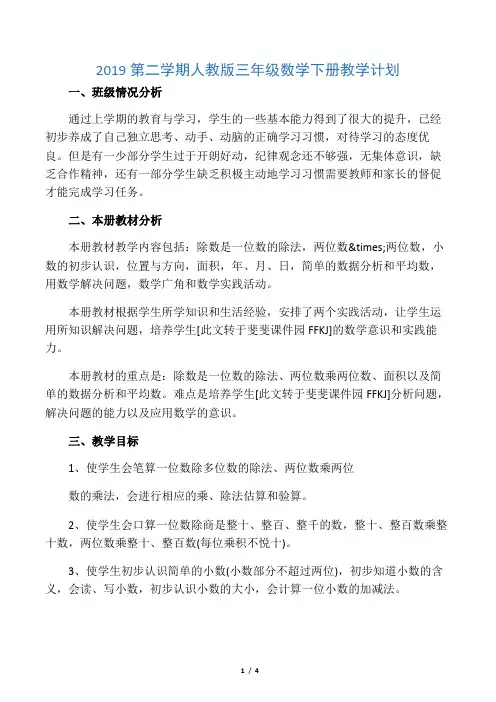 2019 第二学期人教版三年级数学下册教学计划

一、班级情况分析

通过上学期的教育与学习，学生的一些基本能力得到了很大的提升，已经初步养成了自己独立思考、动手、动脑的正确学习习惯，对待学习的态度优良。但是有一少部分学生过于开朗好动，纪律观念还不够强，无集体意识，缺乏合作精神，还有一部分学生缺乏积极主动地学习习惯需要教师和家长的督促才能完成学习任务。

二、本册教材分析

本册教材教学内容包括：除数是一位数的除法，两位数&times;两位数，小数的初步认识，位置与方向，面积，年、月、日，简单的数据分析和平均数，用数学解决问题，数学广角和数学实践活动。

本册教材根据学生所学知识和生活经验，安排了两个实践活动，让学生运用所知识解决问题，培养学生[此文转于斐斐课件园 FFKJ]的数学意识和实践能力。

本册教材的重点是：除数是一位数的除法、两位数乘两位数、面积以及简单的数据分析和平均数。难点是培养学生[此文转于斐斐课件园 FFKJ]分析问题，解决问题的能力以及应用数学的意识。

三、教学目标

1、使学生会笔算一位数除多位数的除法、两位数乘两位

数的乘法，会进行相应的乘、除法估算和验算。

2、使学生会口算一位数除商是整十、整百、整千的数，整十、整百数乘整十数，两位数乘整十、整百数(每位乘积不悦十)。

3、使学生初步认识简单的小数(小数部分不超过两位)，初步知道小数的含义，会读、写小数，初步认识小数的大小，会计算一位小数的加减法。

1 / 4